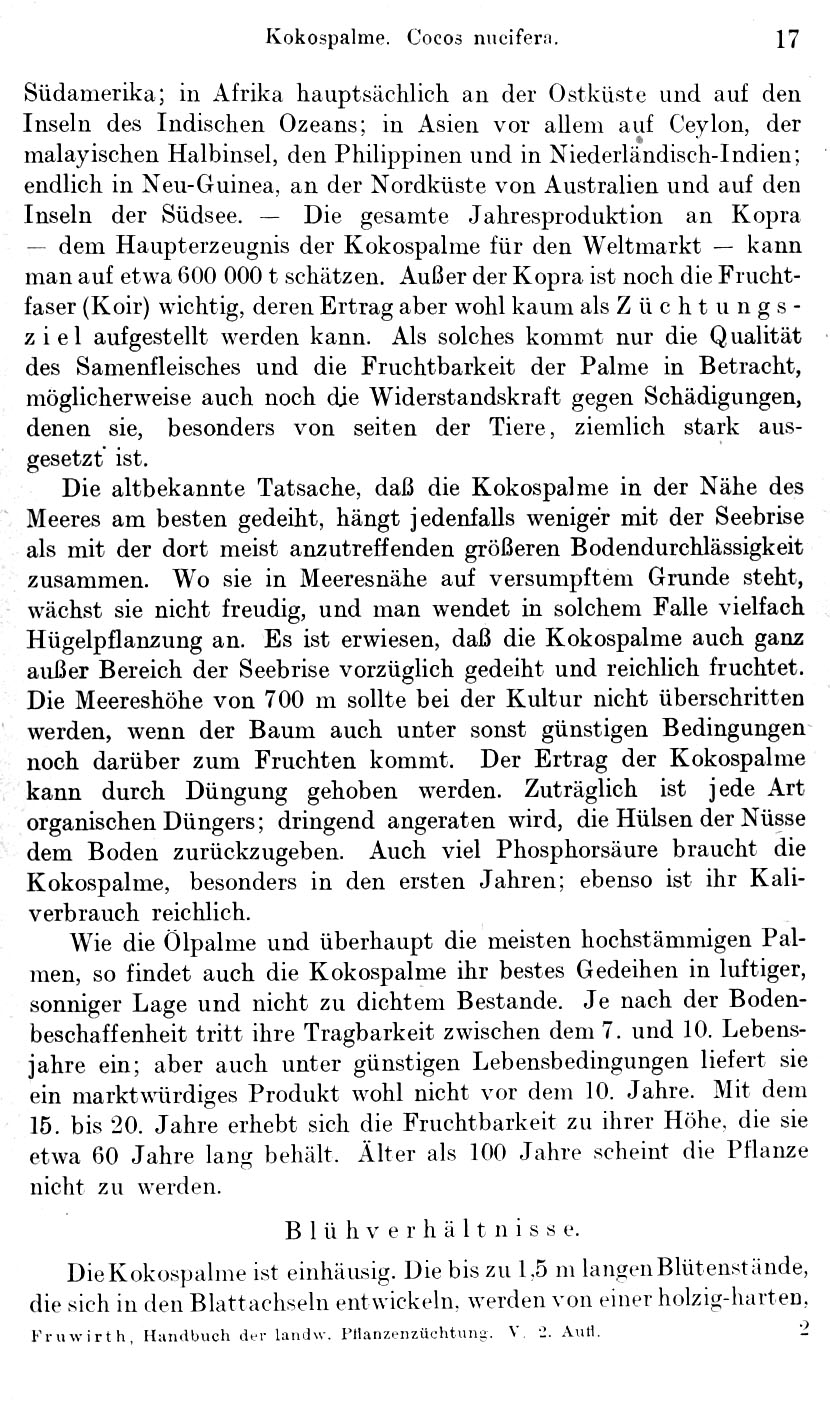 Kokospalme. Cocos nucifera. 17

Südamerika; in Afrika hauptsächlich an der Ostküste und auf den Inseln des Indischen Ozeans; in Asien vor allem auf Ceylon, der malayischen Halbinsel, den Philippinen und in Niederländisch-Indien; endlich in Neu-Guinea, an der Nordküste von Australien und auf den Inseln der Südsee. — Die gesamte Jahresproduktion an Kopra — dem Haupterzeugnis der Kokospalme für den Weltmarkt — kann man auf etwa 600 000 t schätzen. Außer der Kopra ist noch die Fruchtfaser (Koir) wichtig, deren Ertrag aber wohl kaum als Züchtungsziel aufgestellt werden kann. Als solches kommt nur die Qualität des Samenfleisches und die Fruchtbarkeit der Palme in Betracht, möglicherweise auch noch die Widerstandskraft gegen Schädigungen, denen sie, besonders von seiten der Tiere, ziemlich stark ausgesetzt ist.

Die altbekannte Tatsache, daß die Kokospalme in der Nähe des Meeres am besten gedeiht, hängt jedenfalls weniger mit der Seebrise als mit der dort meist anzutreffenden größeren Bodendurchlässigkeit zusammen. Wo sie in Meeresnähe auf versumpftem Grunde steht, wächst sie nicht freudig, und man wendet in solchem Falle vielfach Hügelpflanzung an. Es ist erwiesen, daß die Kokospalme auch ganz außer Bereich der Seebrise vorzüglich gedeiht und reichlich fruchtet. Die Meereshöhe von 700 m sollte bei der Kultur nicht überschritten werden, wenn der Baum auch unter sonst günstigen Bedingungen noch darüber zum Fruchten kommt. Der Ertrag der Kokospalme kann durch Düngung gehoben werden. Zuträglich ist jede Art organischen Düngers; dringend angeraten wird, die Hülsen der Nüsse dem Boden zurückzugeben. Auch viel Phosphorsäure braucht die Kokospalme, besonders in den ersten Jahren; ebenso ist ihr Kaliverbrauch reichlich.

Wie die Ölpalme und überhaupt die meisten hochstämmigen Palmen, so findet auch die Kokospalme ihr bestes Gedeihen in luftiger, sonniger Lage und nicht zu dichtem Bestande. Je nach der Bodenbeschaffenheit tritt ihre Tragbarkeit zwischen dem 7. und 10. Lebensjahre ein; aber auch unter günstigen Lebensbedingungen liefert sie ein marktwürdiges Produkt wohl nicht vor dem 10. Jahre. Mit dem 15. bis 20. Jahre erhebt sich die Fruchtbarkeit zu ihrer Höhe, die sie etwa 60 Jahre lang behält. Älter als 100 Jahre scheint die Pflanze nicht zu werden.

Blühverhältnisse.

Die Kokospalme ist einhäusig. Die bis zu 1,5 m langen Blütenstände, die sich in den Blattachseln entwickeln, werden von einer holzig-harten,

Fruwirth, Handbuch der landw. Pflanzenzüchtung. V. 2. Aufl. 2